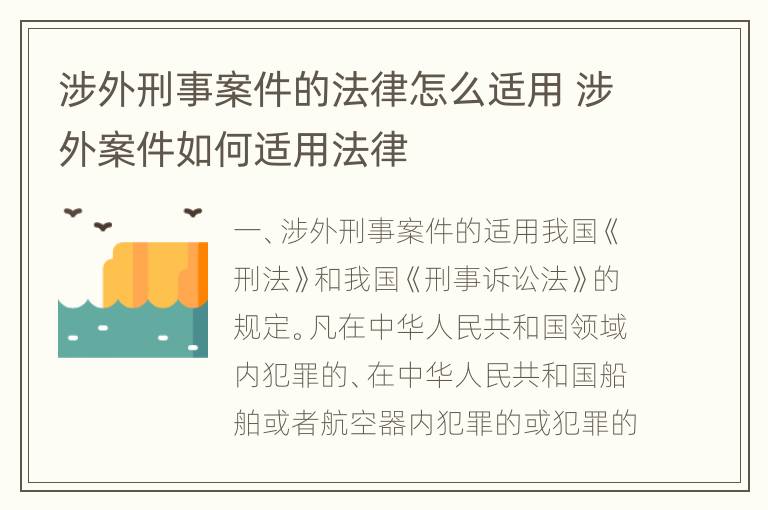 涉外刑事案件的法律怎么适用 涉外案件如何适用法律

一、涉外刑事案件的适用我国《刑法》和我国《刑事诉讼法》的规定。凡在中华人民共和国领域内犯罪的、在中华人民共和国船舶或者航空器内犯罪的或犯罪的